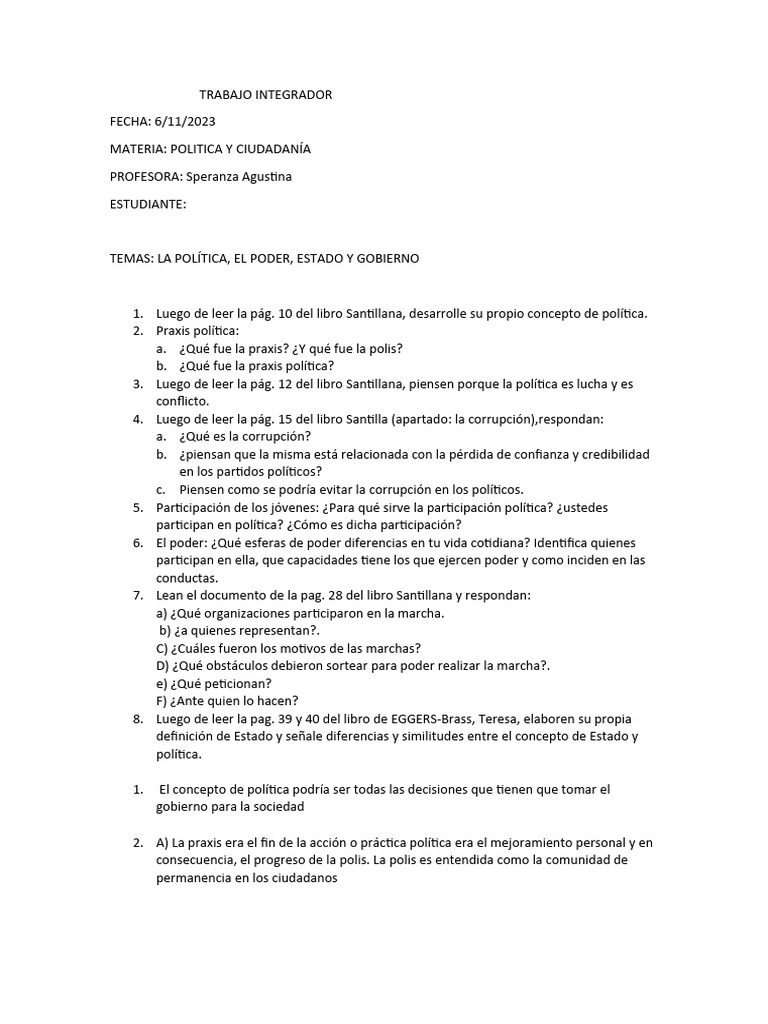 TRABAJO INTEGRADOR

FECHA: 6/11/2023

MATERIA: POLITICA Y CIUDADANÍA

PROFESORA: Speranza Agustina

ESTUDIANTE:

TEMAS: LA POLÍTICA, EL PODER, ESTADO Y GOBIERNO

1. Luego de leer la pág. 10 del libro Santillana, desarrolle su propio concepto de política.
2. Praxis política:
a. ¿Qué fue la praxis? ¿Y qué fue la polis?
b. ¿Qué fue la praxis política?
3. Luego de leer la pág. 12 del libro Santillana, piensen porque la política es lucha y es conflicto.
4. Luego de leer la pág. 15 del libro Santilla (apartado: la corrupción),respondan:
a. ¿Qué es la corrupción?
b. ¿piensan que la misma está relacionada con la pérdida de confianza y credibilidad en los partidos políticos?
c. Piensen como se podría evitar la corrupción en los políticos.
5. Participación de los jóvenes: ¿Para qué sirve la participación política? ¿ustedes participan en política? ¿Cómo es dicha participación?
6. El poder: ¿Qué esferas de poder diferencias en tu vida cotidiana? Identifica quienes participan en ella, que capacidades tiene los que ejercen poder y como inciden en las conductas.
7. Lean el documento de la pag. 28 del libro Santillana y respondan:
a) ¿Qué organizaciones participaron en la marcha.
b) ¿a quienes representan?.
C) ¿Cuáles fueron los motivos de las marchas?
D) ¿Qué obstáculos debieron sortear para poder realizar la marcha?.
e) ¿Qué peticionan?
F) ¿Ante quien lo hacen?
8. Luego de leer la pag. 39 y 40 del libro de EGGERS-Brass, Teresa, elaboren su propia definición de Estado y señale diferencias y similitudes entre el concepto de Estado y política.

1. El concepto de política podría ser todas las decisiones que tienen que tomar el gobierno para la sociedad

2. A) La praxis era el fin de la acción o práctica política era el mejoramiento personal y en consecuencia, el progreso de la polis. La polis es entendida como la comunidad de permanencia en los ciudadanos